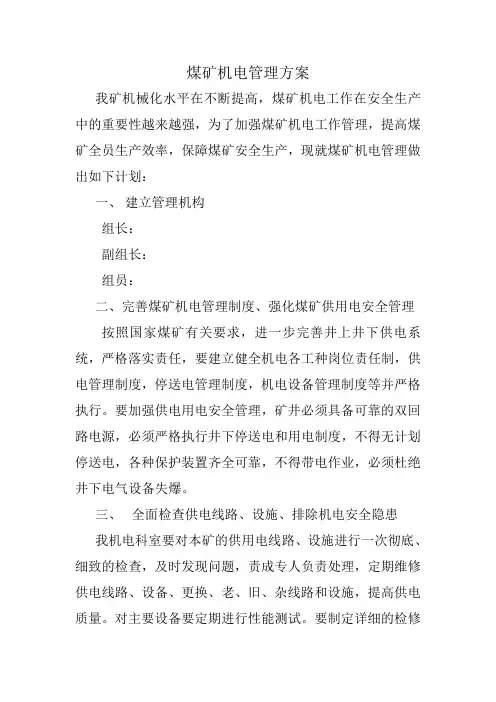 煤矿机电管理方案

我矿机械化水平在不断提高，煤矿机电工作在安全生产中的重要性越来越强，为了加强煤矿机电工作管理，提高煤矿全员生产效率，保障煤矿安全生产，现就煤矿机电管理做出如下计划：

一、 建立管理机构

组长：

副组长：

组员：

二、完善煤矿机电管理制度、强化煤矿供用电安全管理

按照国家煤矿有关要求，进一步完善井上井下供电系统，严格落实责任，要建立健全机电各工种岗位责任制，供电管理制度，停送电管理制度，机电设备管理制度等并严格执行。要加强供电用电安全管理，矿井必须具备可靠的双回路电源，必须严格执行井下停送电和用电制度，不得无计划停送电，各种保护装置齐全可靠，不得带电作业，必须杜绝井下电气设备失爆。

三、 全面检查供电线路、设施、排除机电安全隐患

我机电科室要对本矿的供用电线路、设施进行一次彻底、细致的检查，及时发现问题，责成专人负责处理，定期维修供电线路、设备、更换、老、旧、杂线路和设施，提高供电质量。对主要设备要定期进行性能测试。要制定详细的检修